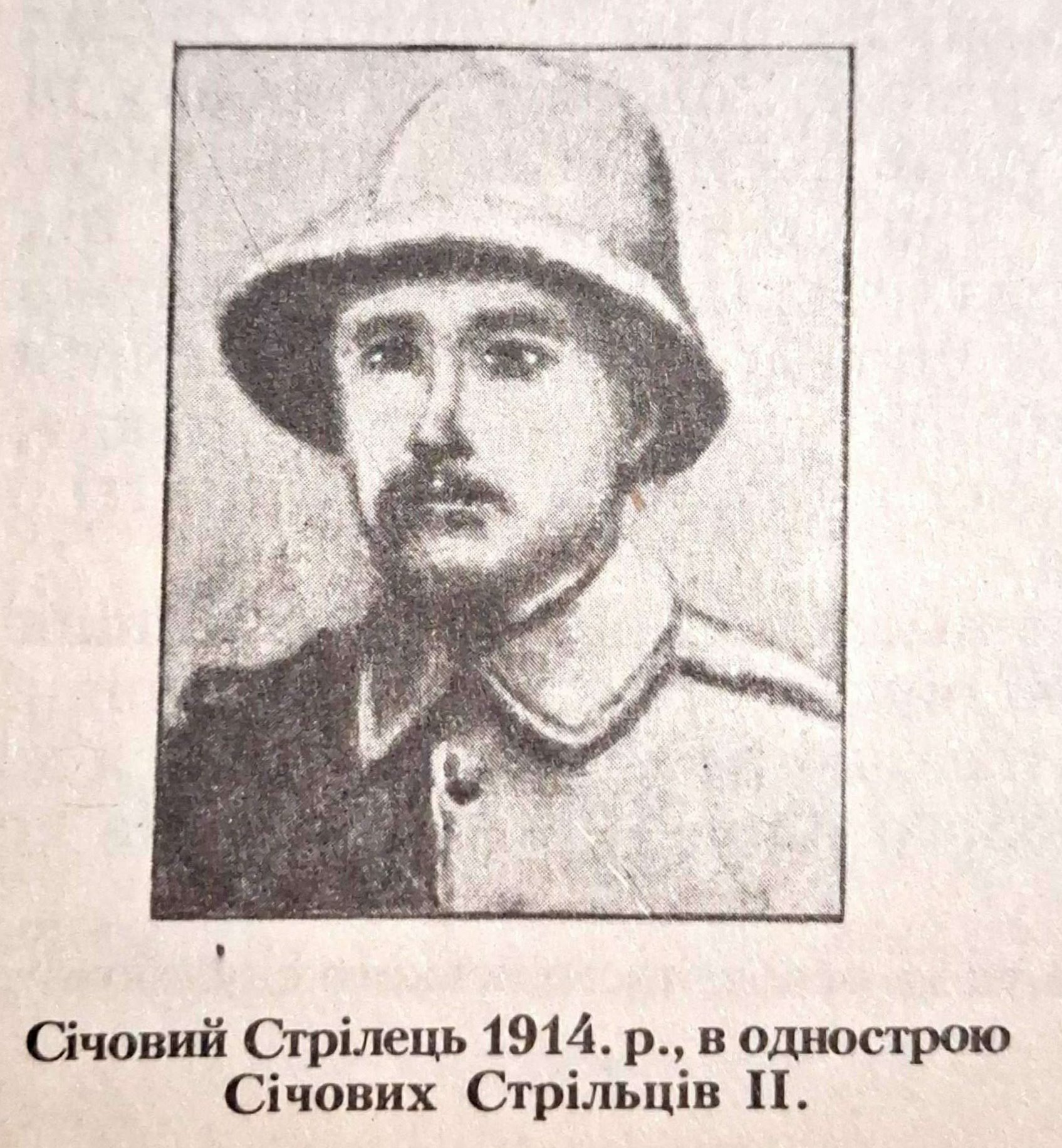 Січовий Стрілець 1914. р., в однострою Січових Стрільців II.